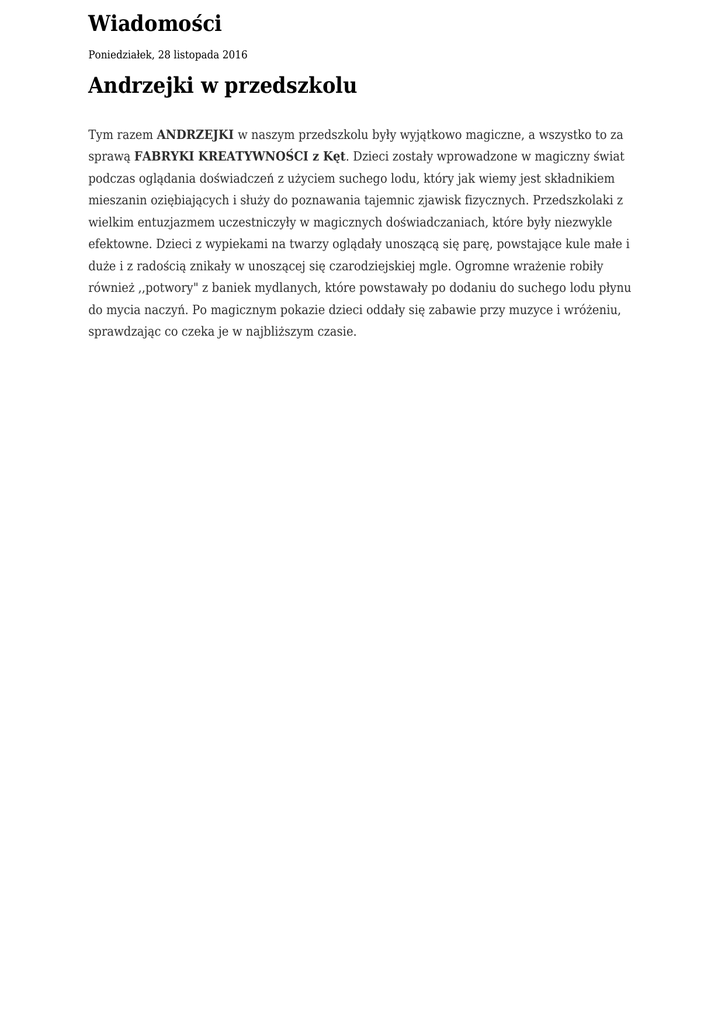 Wiadomości

Poniedziałek, 28 listopada 2016

Andrzejki w przedszkolu

Tym razem ANDRZEJKI w naszym przedszkolu były wyjątkowo magiczne, a wszystko to za sprawą FABRYKI KREATYWNOŚCI z Kęt. Dzieci zostały wprowadzone w magiczny świat podczas oglądania doświadczeń z użyciem suchego lodu, który jak wiemy jest składnikiem mieszanin oziębiających i służy do poznawania tajemnic zjawisk fizycznych. Przedszkolaki z wielkim entuzjazmem uczestniczyły w magicznych doświadczaniach, które były niezwykle efektowne. Dzieci z wypiekami na twarzy oglądały unoszącą się parę, powstające kule małe i duże i z radością znikały w unoszącej się czarodziejskiej mgle. Ogromne wrażenie robiły również ,,potwory" z baniek mydlanych, które powstawały po dodaniu do suchego lodu płynu do mycia naczyń. Po magicznym pokazie dzieci oddały się zabawie przy muzyce i wróżeniu, sprawdzając co czeka je w najbliższym czasie.